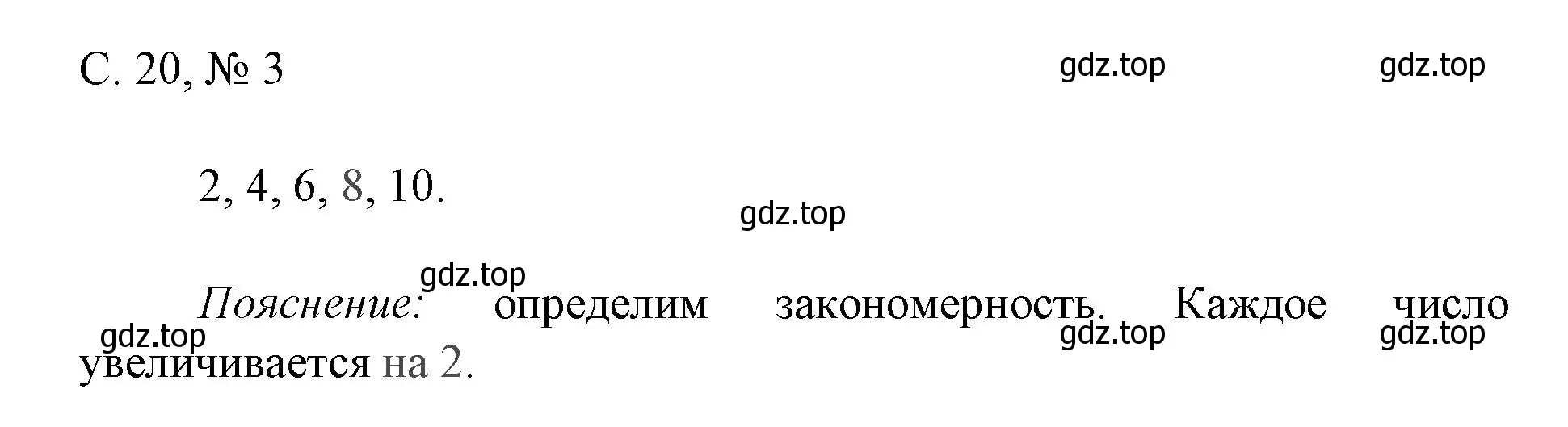 С. 20, № 3

gdz.top gdz.top

2, 4, 6, 8, 10.

gdz.top

gdz.top

Пояснение: определим закономерность. Каждое число увеличивается на 2.

gdz.top gdz.top gdz.top